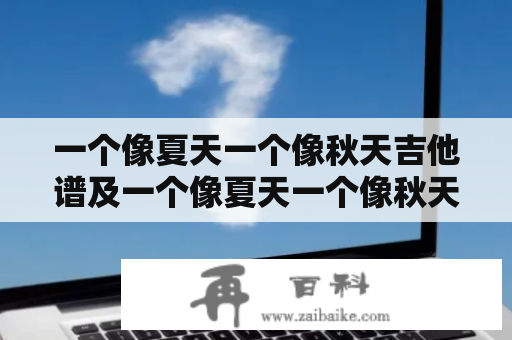 一个像夏天一个像秋天吉他谱及一个像夏天一个像秋天

再 百科
www.zaibaike.com